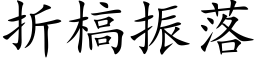 折槁振落